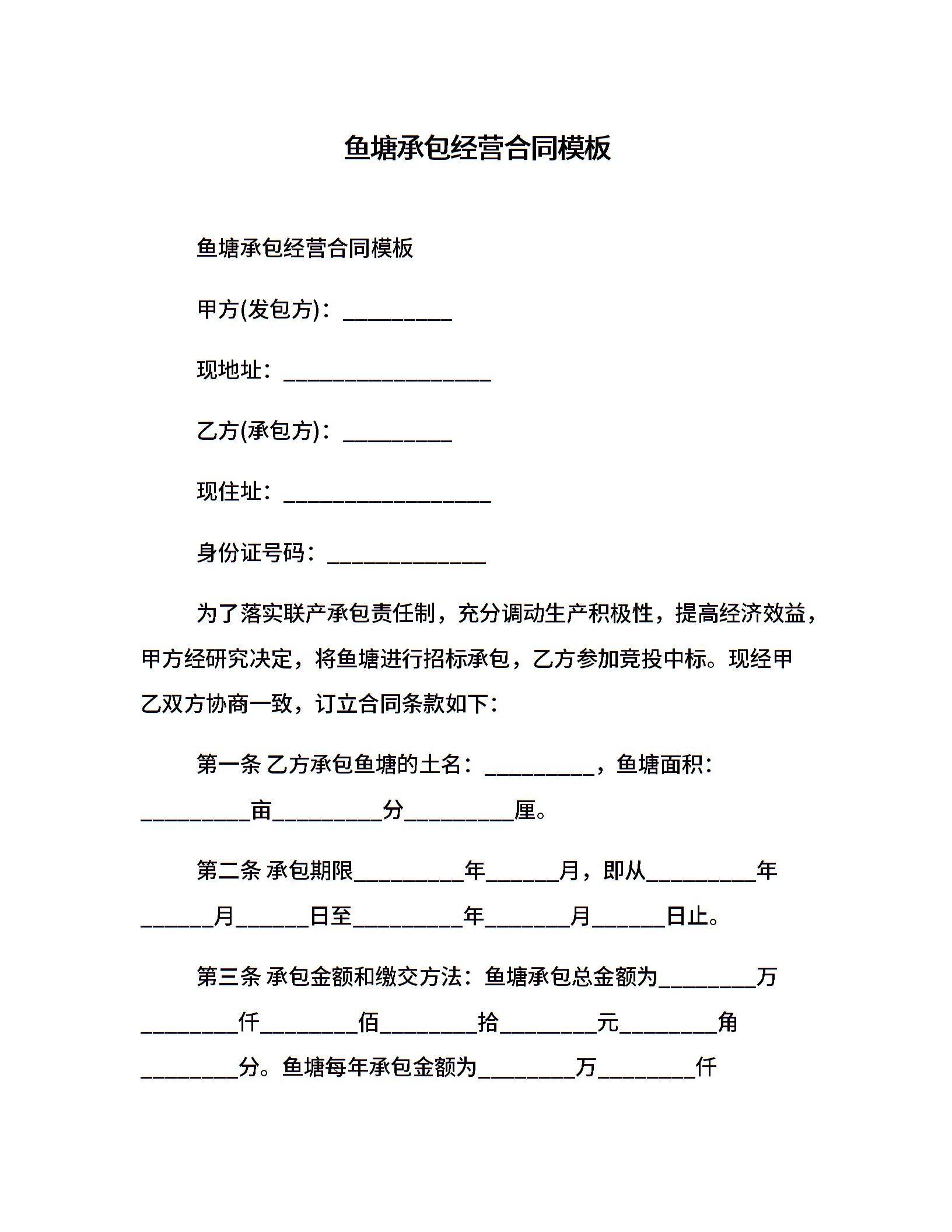 鱼塘承包经营合同模板

鱼塘承包经营合同模板

甲方(发包方)：__________

现地址：___________________

乙方(承包方)：__________

现住址：___________________

身份证号码：______________

为了落实联产承包责任制，充分调动生产积极性，提高经济效益，甲方经研究决定，将鱼塘进行招标承包，乙方参加竞投中标。现经甲乙双方协商一致，订立合同条款如下：

第一条 乙方承包鱼塘的土名：__________，鱼塘面积：__________亩__________分__________厘。

第二条 承包期限__________年______月，即从__________年______月______日至__________年_______月______日止。

第三条 承包金额和缴交方法：鱼塘承包总金额为_________万_________仟_________佰_________拾_________元_________角_________分。鱼塘每年承包金额为_________万_________仟